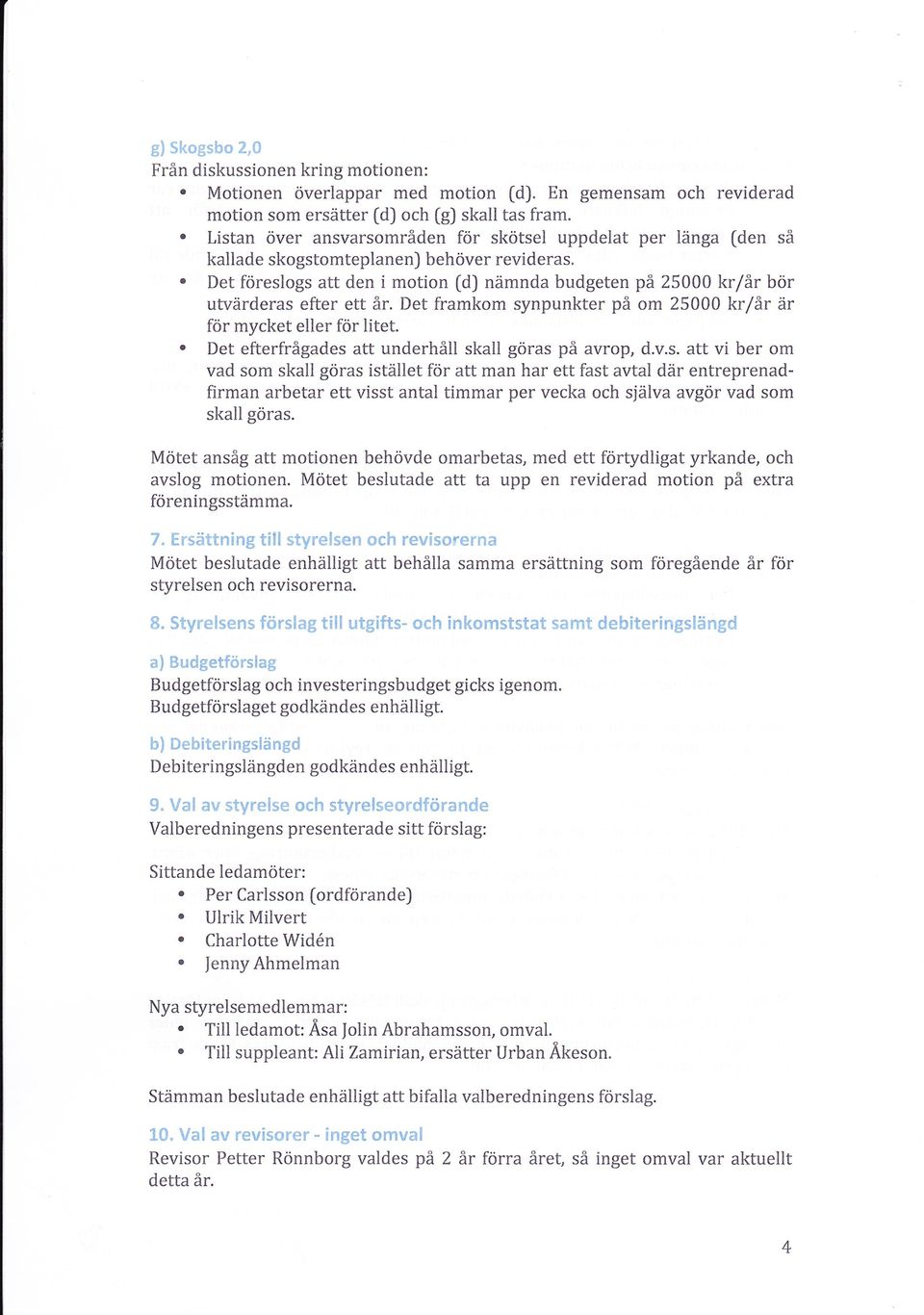 g) Skogsbo 2,0
Från diskussionen kring motionen:
• Motionen överlappar med motion (d). En gemensam och reviderad motion som ersätter (d) och (g) skall tas fram.
• Listan över ansvarsområden för skötsel uppdelat per länga (den så kallade skogstomteplanen) behöver revideras.
• Det föreslogs att den i motion (d) nämnda budgeten på 25000 kr/år bör utvärderas efter ett år. Det framkom synpunkter på om 25000 kr/år är för mycket eller för litet.
• Det efterfrågades att underhåll skall göras på avrop, d.v.s. att vi ber om vad som skall göras istället för att man har ett fast avtal där entreprenadfirman arbetar ett visst antal timmar per vecka och själva avgör vad som skall göras.

Mötet ansåg att motionen behövde omarbetas, med ett förtydligat yrkande, och avslog motionen. Mötet beslutade att ta upp en reviderad motion på extra föreningsstämma.

7. Ersättning till styrelsen och revisorerna
Mötet beslutade enhälligt att behålla samma ersättning som föregående år för styrelsen och revisorerna.

8. Styrelsens förslag till utgifts- och inkomststat samt debiteringslängd

a) Budgetförslag
Budgetförslag och investeringsbudget gicks igenom.
Budgetförslaget godkändes enhälligt.

b) Debiteringslängd
Debiteringslängden godkändes enhälligt.

9. Val av styrelse och styrelseordförande
Valberedningens presenterade sitt förslag:

Sittande ledamöter:
• Per Carlsson (ordförande)
• Ulrik Milvert
• Charlotte Widén
• Jenny Ahmelman

Nya styrelsemedlemmar:
• Till ledamot: Åsa Jolin Abrahamsson, omval.
• Till suppleant: Ali Zamirian, ersätter Urban Åkeson.

Stämman beslutade enhälligt att bifalla valberedningens förslag.

10. Val av revisorer - inget omval
Revisor Petter Rönnborg valdes på 2 år förra året, så inget omval var aktuellt detta år.

4